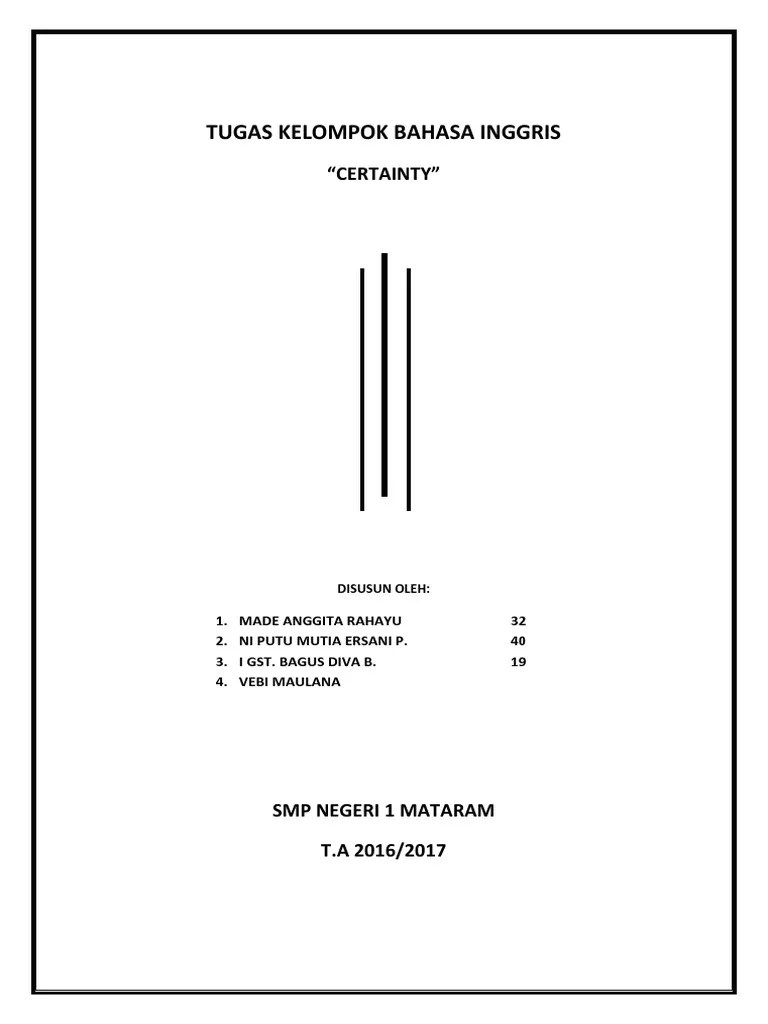 TUGAS KELOMPOK BAHASA INGGRIS

“CERTAINTY”

DISUSUN OLEH:

1. MADE ANGGITA RAHAYU 32
2. NI PUTU MUTIA ERSANI P. 40
3. I GST. BAGUS DIVA B. 19
4. VEBI MAULANA

SMP NEGERI 1 MATARAM

T.A 2016/2017